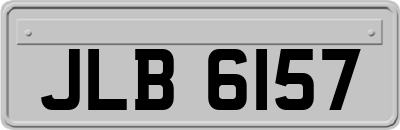 JLB 6157